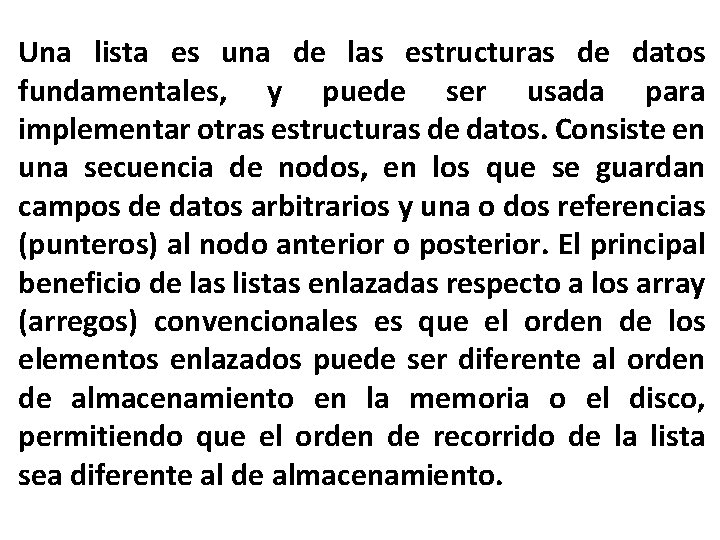 Una lista es una de las estructuras de datos fundamentales, y puede ser usada para implementar otras estructuras de datos. Consiste en una secuencia de nodos, en los que se guardan campos de datos arbitrarios y una o dos referencias (punteros) al nodo anterior o posterior. El principal beneficio de las listas enlazadas respecto a los array (arregos) convencionales es que el orden de los elementos enlazados puede ser diferente al orden de almacenamiento en la memoria o el disco, permitiendo que el orden de recorrido de la lista sea diferente al de almacenamiento.